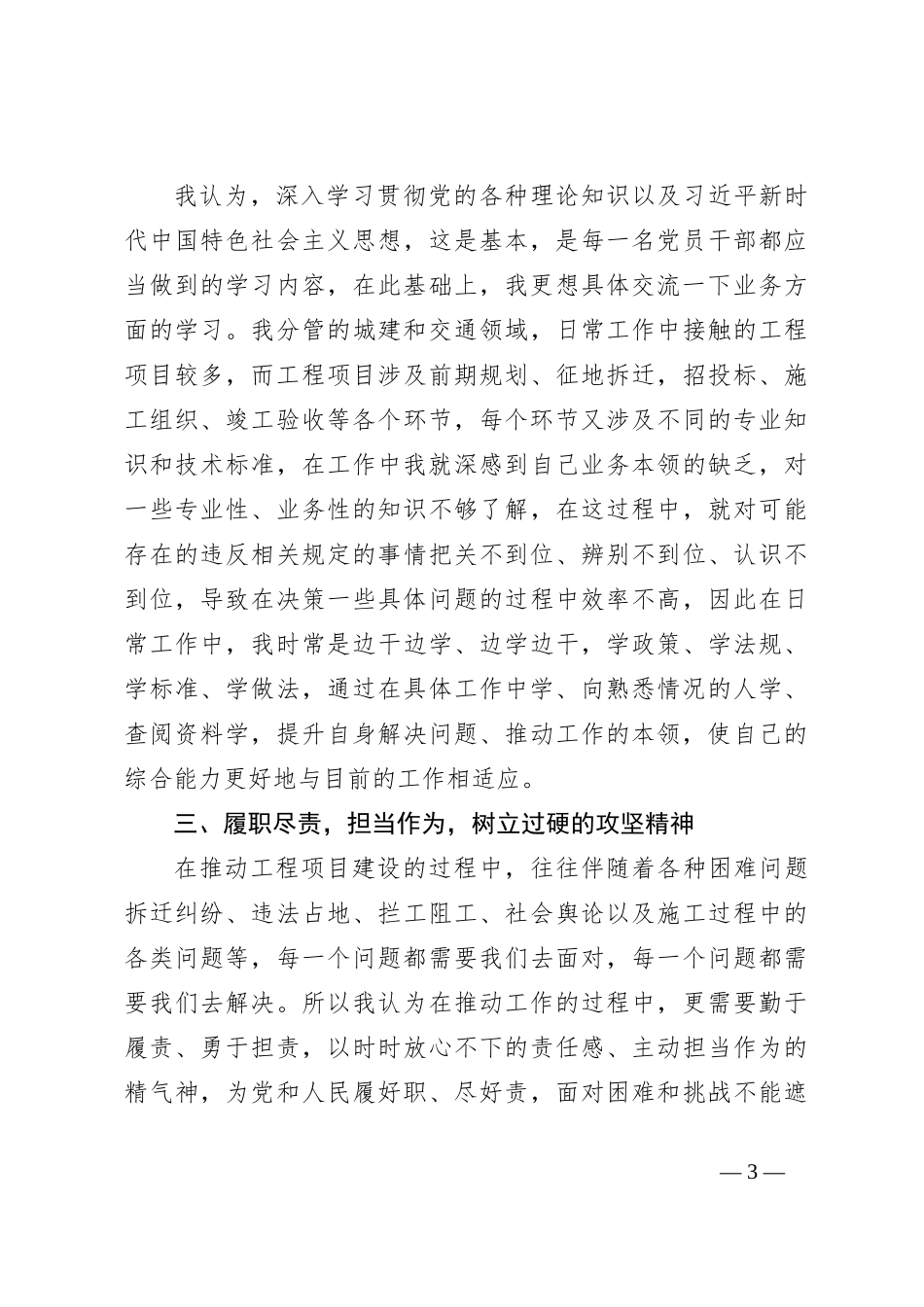 我认为，深入学习贯彻党的各种理论知识以及习近平新时代中国特色社会主义思想，这是基本，是每一名党员干部都应当做到的学习内容，在此基础上，我更想具体交流一下业务方面的学习。我分管的城建和交通领域，日常工作中接触的工程项目较多，而工程项目涉及前期规划、征地拆迁，招投标、施工组织、竣工验收等各个环节，每个环节又涉及不同的专业知识和技术标准，在工作中我就深感到自己业务本领的缺乏，对一些专业性、业务性的知识不够了解，在这过程中，就对可能存在的违反相关规定的事情把关不到位、辨别不到位、认识不到位，导致在决策一些具体问题的过程中效率不高，因此在日常工作中，我时常是边干边学、边学边干，学政策、学法规、学标准、学做法，通过在具体工作中学、向熟悉情况的人学、查阅资料学，提升自身解决问题、推动工作的本领，使自己的综合能力更好地与目前的工作相适应。

三、履职尽责，担当作为，树立过硬的攻坚精神

在推动工程项目建设的过程中，往往伴随着各种困难问题拆迁纠纷、违法占地、拦工阻工、社会舆论以及施工过程中的各类问题等，每一个问题都需要我们去面对，每一个问题都需要我们去解决。所以我认为在推动工作的过程中，更需要勤于履责、勇于担责，以时时放心不下的责任感、主动担当作为的精气神，为党和人民履好职、尽好责，面对困难和挑战不能遮

— 3 —